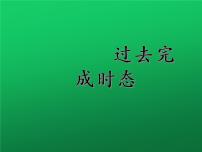 过去完成时态